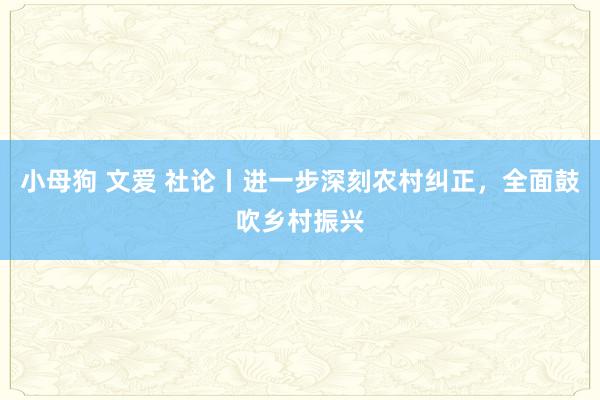 小母狗 文爱 社论丨进一步深刻农村纠正，全面鼓吹乡村振兴